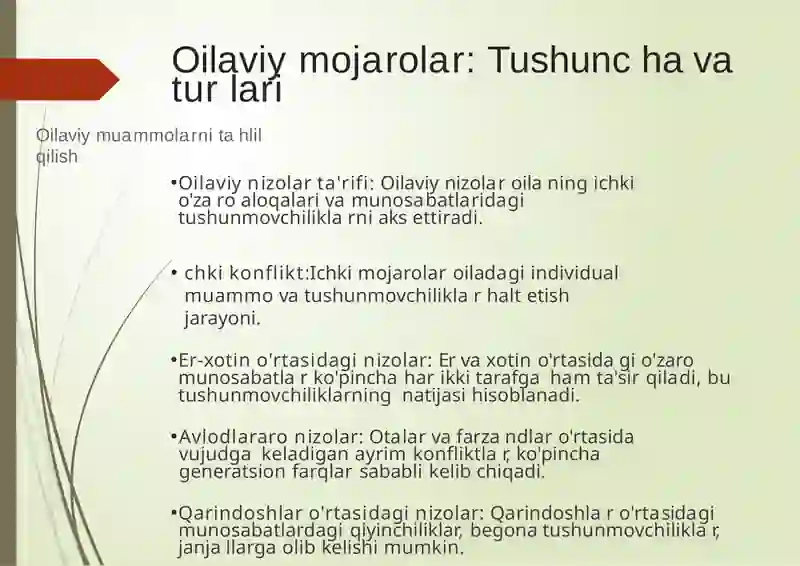 Oilaviy mojarolar: Tushunc ha va tur lari

Oilaviy muammolarni ta hlil qilish

•Oilaviy nizolar ta'rifi: Oilaviy nizolar oila ning ichki o'za ro aloqalari va munosabatlaridagi tushunmovchilikla rni aks ettiradi.

• chki konflikt:Ichki mojarolar oiladagi individual muammo va tushunmovchilikla r halt etish jarayoni.

•Er-xotin o'rtasidagi nizolar: Er va xotin o'rtasida gi o'zaro munosabatla r ko'pincha har ikki tarafga ham ta'sir qiladi, bu tushunmovchiliklarning natijasi hisoblanadi.

•Avlodlararo nizolar: Otalar va farza ndlar o'rtasida vujudga keladigan ayrim konfliktla r, ko'pincha generatsion farqlar sababli kelib chiqadi.

•Qarindoshlar o'rtasidagi nizolar: Qarindoshla r o'rtasidagi munosabatlardagi qiyinchiliklar, begona tushunmovchilikla r, janja llarga olib kelishi mumkin.